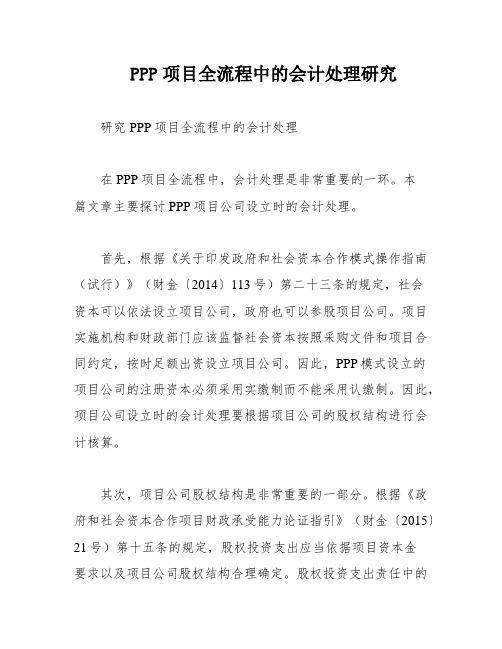 PPP 项目全流程中的会计处理研究

研究 PPP 项目全流程中的会计处理

在 PPP 项目全流程中，会计处理是非常重要的一环。本篇文章主要探讨 PPP 项目公司设立时的会计处理。

首先，根据《关于印发政府和社会资本合作模式操作指南（试行）》（财金〔2014〕113 号）第二十三条的规定，社会资本可以依法设立项目公司，政府也可以参股项目公司。项目实施机构和财政部门应该监督社会资本按照采购文件和项目合同约定，按时足额出资设立项目公司。因此，PPP 模式设立的项目公司的注册资本必须采用实缴制而不能采用认缴制。因此，项目公司设立时的会计处理要根据项目公司的股权结构进行会计核算。

其次，项目公司股权结构是非常重要的一部分。根据《政府和社会资本合作项目财政承受能力论证指引》（财金〔2015〕21 号）第十五条的规定，股权投资支出应当依据项目资本金要求以及项目公司股权结构合理确定。股权投资支出责任中的